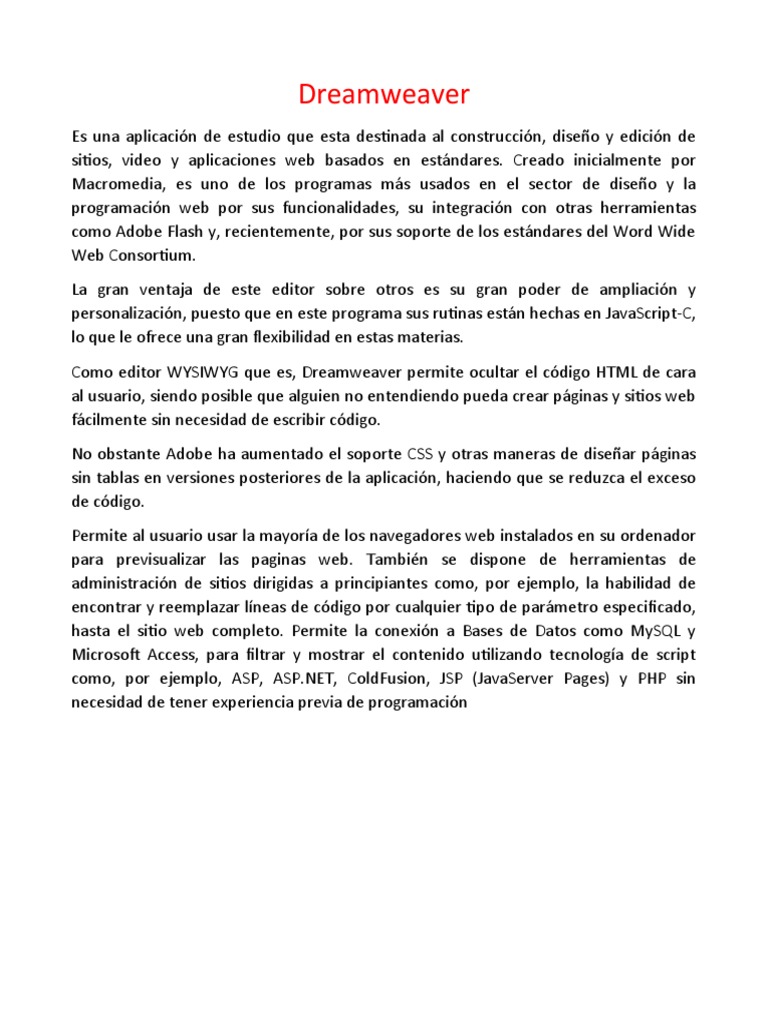 Dreamweaver

Es una aplicación de estudio que esta destinada al construcción, diseño y edición de sitios, video y aplicaciones web basados en estándares. Creado inicialmente por Macromedia, es uno de los programas más usados en el sector de diseño y la programación web por sus funcionalidades, su integración con otras herramientas como Adobe Flash y, recientemente, por sus soporte de los estándares del Word Wide Web Consortium.

La gran ventaja de este editor sobre otros es su gran poder de ampliación y personalización, puesto que en este programa sus rutinas están hechas en JavaScript-C, lo que le ofrece una gran flexibilidad en estas materias.

Como editor WYSIWYG que es, Dreamweaver permite ocultar el código HTML de cara al usuario, siendo posible que alguien no entendiendo pueda crear páginas y sitios web fácilmente sin necesidad de escribir código.

No obstante Adobe ha aumentado el soporte CSS y otras maneras de diseñar páginas sin tablas en versiones posteriores de la aplicación, haciendo que se reduzca el exceso de código.

Permite al usuario usar la mayoría de los navegadores web instalados en su ordenador para previsualizar las paginas web. También se dispone de herramientas de administración de sitios dirigidas a principiantes como, por ejemplo, la habilidad de encontrar y reemplazar líneas de código por cualquier tipo de parámetro especificado, hasta el sitio web completo. Permite la conexión a Bases de Datos como MySQL y Microsoft Access, para filtrar y mostrar el contenido utilizando tecnología de script como, por ejemplo, ASP, ASP.NET, ColdFusion, JSP (JavaServer Pages) y PHP sin necesidad de tener experiencia previa de programación